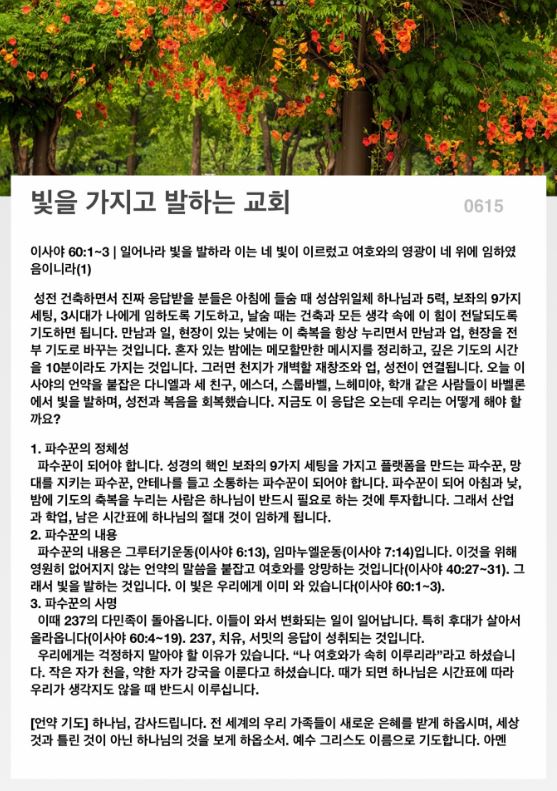 빛을 가지고 발하는 교회

0615

이사야 60:1~3 | 일어나라 빛을 발하라 이는 네 빛이 이르렀고 여호와의 영광이 네 위에 임하였음이니라(1)

성전 건축하면서 진짜 응답받을 분들은 아침에 들숨 때 성삼위일체 하나님과 5력, 보좌의 9가지 세팅, 3시대가 나에게 임하도록 기도하고, 날숨 때는 건축과 모든 생각 속에 이 힘이 전달되도록 기도하면 됩니다. 만남과 일, 현장이 있는 낮에는 이 축복을 항상 누리면서 만남과 업, 현장을 전부 기도로 바꾸는 것입니다. 혼자 있는 밤에는 메모할만한 메시지를 정리하고, 깊은 기도의 시간을 10분이라도 가지는 것입니다. 그러면 천지가 개벽할 재창조와 업, 성전이 연결됩니다. 오늘 이사야의 언약을 붙잡은 다니엘과 세 친구, 에스더, 스룹바벨, 느헤미야, 학개 같은 사람들이 바벨론에서 빛을 발하며, 성전과 복음을 회복했습니다. 지금도 이 응답은 오는데 우리는 어떻게 해야 할까요?

1. 파수꾼의 정체성
파수꾼이 되어야 합니다. 성경의 핵인 보좌의 9가지 세팅을 가지고 플랫폼을 만드는 파수꾼, 망대를 지키는 파수꾼, 안테나를 들고 소통하는 파수꾼이 되어야 합니다. 파수꾼이 되어 아침과 낮, 밤에 기도의 축복을 누리는 사람은 하나님이 반드시 필요로 하는 것에 투자합니다. 그래서 산업과 학업, 남은 시간표에 하나님의 절대 것이 임하게 됩니다.
2. 파수꾼의 내용
파수꾼의 내용은 그루터기운동(이사야 6:13), 임마누엘운동(이사야 7:14)입니다. 이것을 위해 영원히 없어지지 않는 언약의 말씀을 붙잡고 여호와를 앙망하는 것입니다(이사야 40:27~31). 그래서 빛을 발하는 것입니다. 이 빛은 우리에게 이미 와 있습니다(이사야 60:1~3).
3. 파수꾼의 사명
이때 237의 다민족이 돌아옵니다. 이들이 와서 변화되는 일이 일어납니다. 특히 후대가 살아서 올라옵니다(이사야 60:4~19). 237, 치유, 서밋의 응답이 성취되는 것입니다.
우리에게는 걱정하지 말아야 할 이유가 있습니다. “나 여호와가 속히 이루리라”라고 하셨습니다. 작은 자가 천을, 약한 자가 강국을 이룬다고 하셨습니다. 때가 되면 하나님은 시간표에 따라 우리가 생각지도 않을 때 반드시 이루십니다.

[언약 기도] 하나님, 감사드립니다. 전 세계의 우리 가족들이 새로운 은혜를 받게 하옵시며, 세상 것과 틀린 것이 아닌 하나님의 것을 보게 하옵소서. 예수 그리스도 이름으로 기도합니다. 아멘